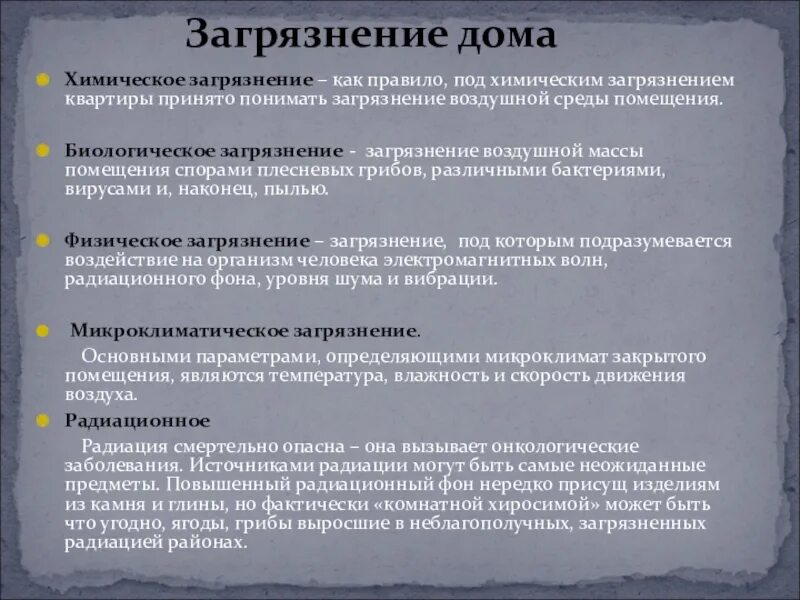 Загрязнение дома

Химическое загрязнение – как правило, под химическим загрязнением квартиры принято понимать загрязнение воздушной среды помещения.

Биологическое загрязнение - загрязнение воздушной массы помещения спорами плесневых грибов, различными бактериями, вирусами и, наконец, пылью.

Физическое загрязнение – загрязнение, под которым подразумевается воздействие на организм человека электромагнитных волн, радиационного фона, уровня шума и вибрации.

Микроклиматическое загрязнение.

Основными параметрами, определяющими микроклимат закрытого помещения, являются температура, влажность и скорость движения воздуха.

Радиационное

Радиация смертельно опасна – она вызывает онкологические заболевания. Источниками радиации могут быть самые неожиданные предметы. Повышенный радиационный фон нередко присущ изделиям из камня и глины, но фактически «комнатной хиросимой» может быть что угодно, ягоды, грибы выросшие в неблагополучных, загрязненных радиацией районах.